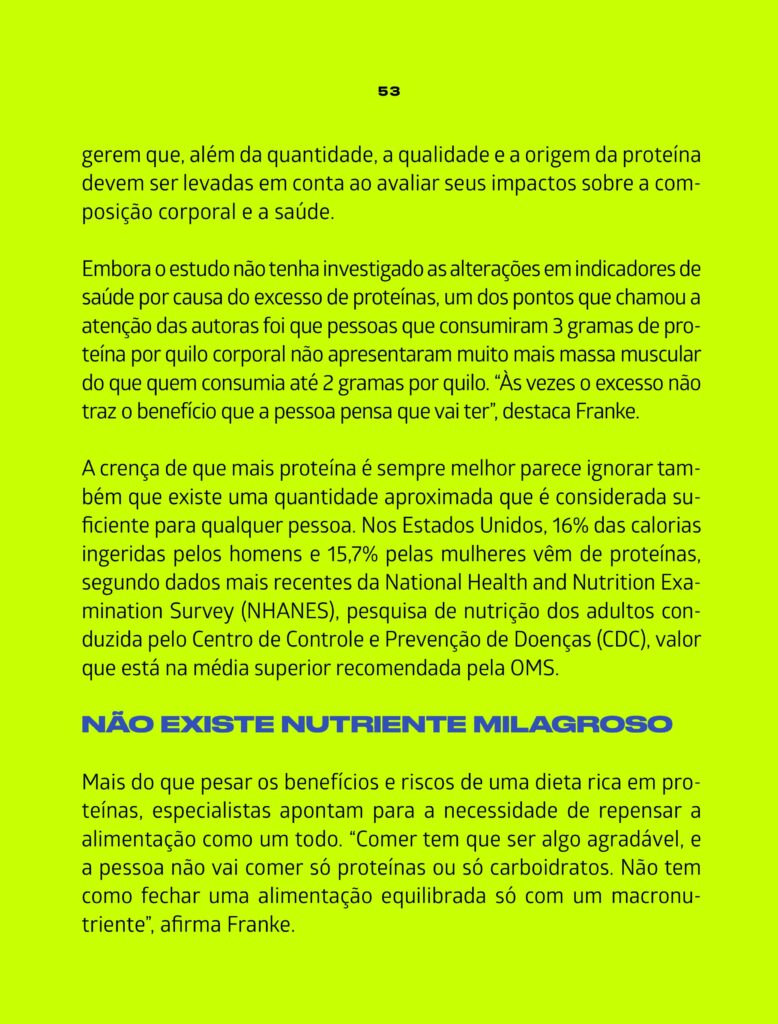 53

gerem que, além da quantidade, a qualidade e a origem da proteína devem ser levadas em conta ao avaliar seus impactos sobre a composição corporal e a saúde.

Embora o estudo não tenha investigado as alterações em indicadores de saúde por causa do excesso de proteínas, um dos pontos que chamou a atenção das autoras foi que pessoas que consumiram 3 gramas de proteína por quilo corporal não apresentaram muito mais massa muscular do que quem consumia até 2 gramas por quilo. “Às vezes o excesso não traz o benefício que a pessoa pensa que vai ter”, destaca Franke.

A crença de que mais proteína é sempre melhor parece ignorar também que existe uma quantidade aproximada que é considerada suficiente para qualquer pessoa. Nos Estados Unidos, 16% das calorias ingeridas pelos homens e 15,7% pelas mulheres vêm de proteínas, segundo dados mais recentes da National Health and Nutrition Examination Survey (NHANES), pesquisa de nutrição dos adultos conduzida pelo Centro de Controle e Prevenção de Doenças (CDC), valor que está na média superior recomendada pela OMS.

NÃO EXISTE NUTRIENTE MILAGROSO

Mais do que pesar os benefícios e riscos de uma dieta rica em proteínas, especialistas apontam para a necessidade de repensar a alimentação como um todo. “Comer tem que ser algo agradável, e a pessoa não vai comer só proteínas ou só carboidratos. Não tem como fechar uma alimentação equilibrada só com um macronutriente”, afirma Franke.